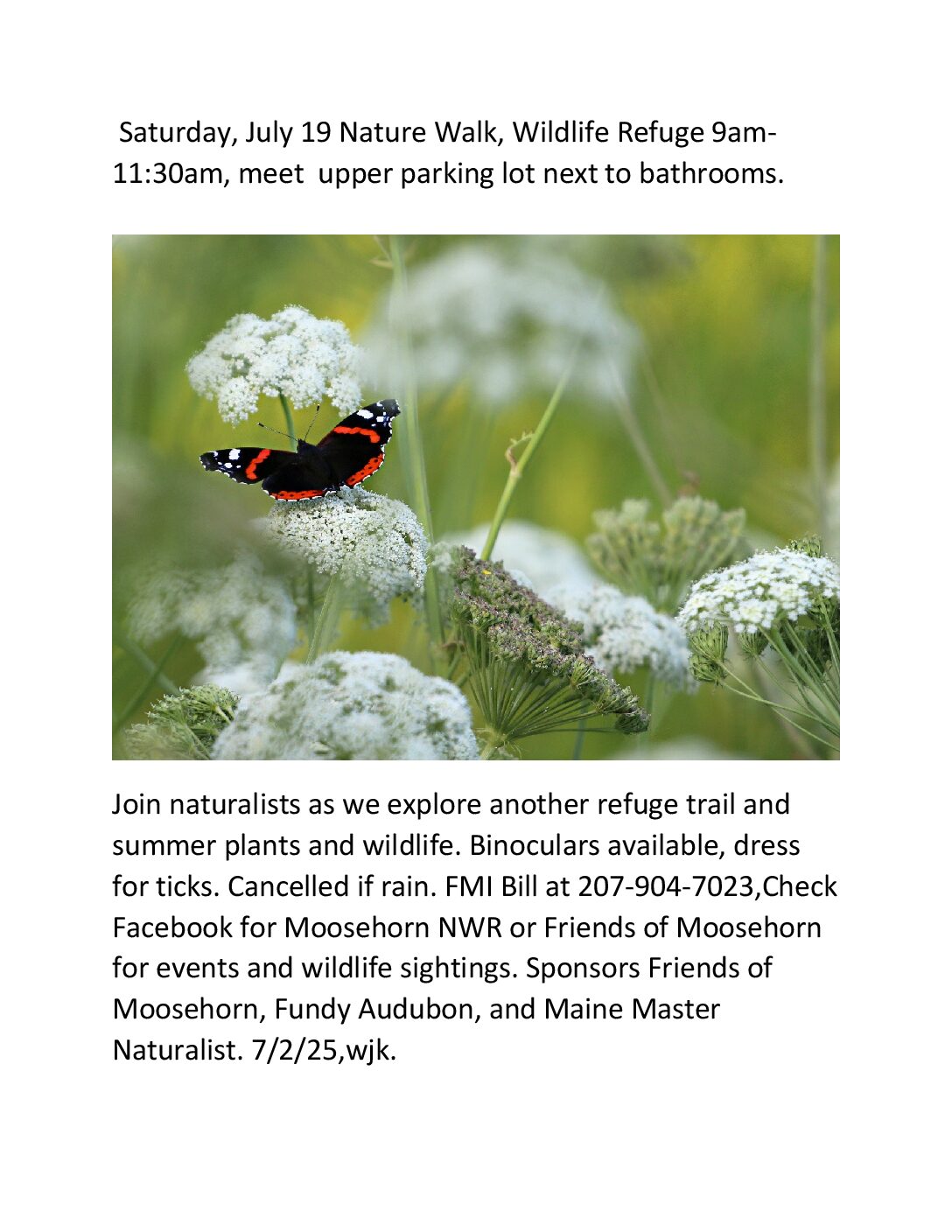 Saturday, July 19 Nature Walk, Wildlife Refuge 9am-11:30am, meet upper parking lot next to bathrooms.

Join naturalists as we explore another refuge trail and summer plants and wildlife. Binoculars available, dress for ticks. Cancelled if rain. FMI Bill at 207-904-7023,Check Facebook for Moosehorn NWR or Friends of Moosehorn for events and wildlife sightings. Sponsors Friends of Moosehorn, Fundy Audubon, and Maine Master Naturalist. 7/2/25,wjk.